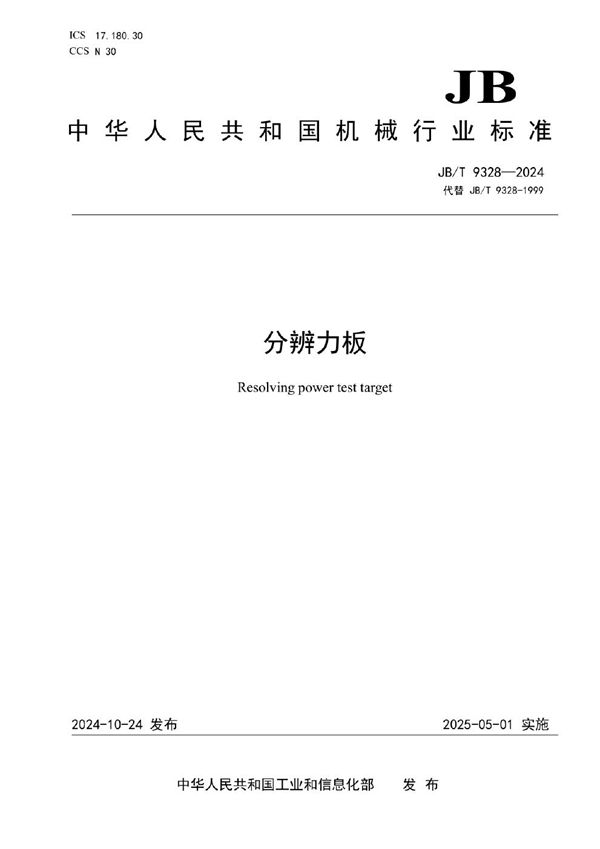 ICS 17.180.30
CCS N 30

JB

中华人民共和国机械行业标准

JB/T 9328—2024
代替 JB/T 9328-1999

分辨力板

Resolving power test target

2024-10-24 发布

2025-05-01 实施

中华人民共和国工业和信息化部 发布